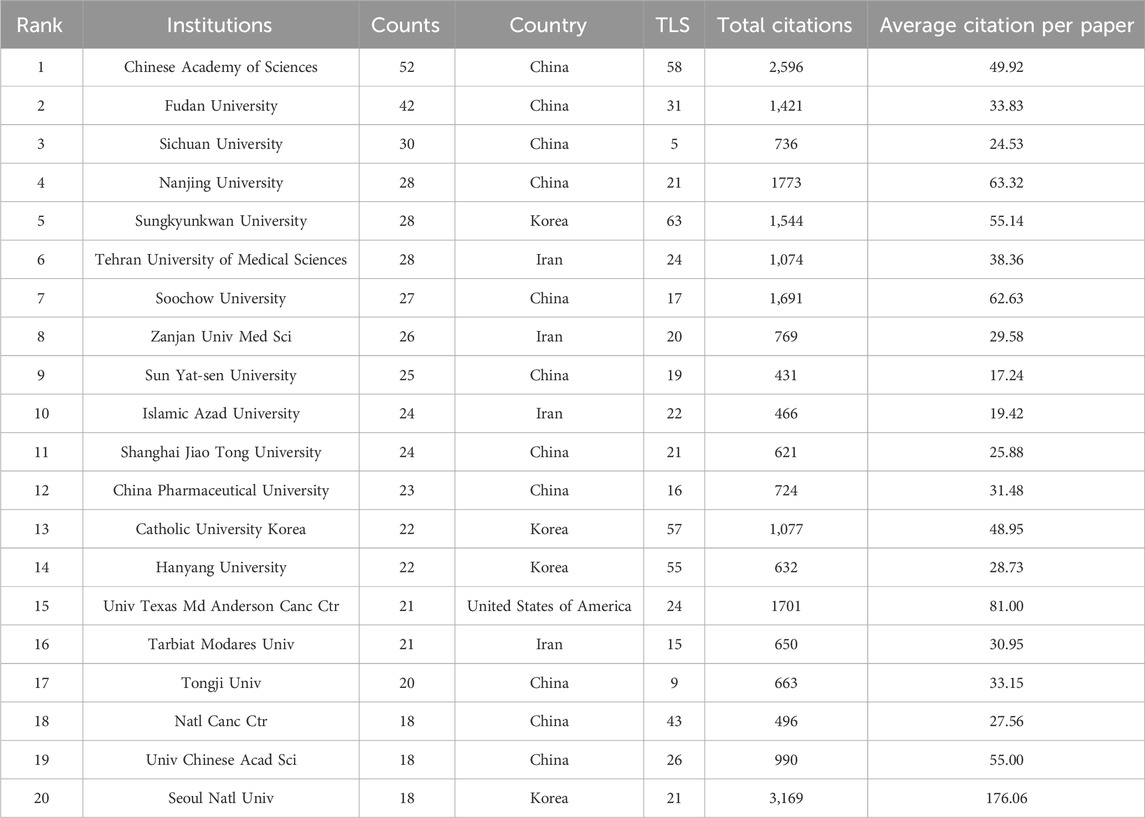 | Rank | Institutions | Counts | Country | TLS | Total citations | Average citation per paper |
|---|---|---|---|---|---|---|
| 1 | Chinese Academy of Sciences | 52 | China | 58 | 2,596 | 49.92 |
| 2 | Fudan University | 42 | China | 31 | 1,421 | 33.83 |
| 3 | Sichuan University | 30 | China | 5 | 736 | 24.53 |
| 4 | Nanjing University | 28 | China | 21 | 1773 | 63.32 |
| 5 | Sungkyunkwan University | 28 | Korea | 63 | 1,544 | 55.14 |
| 6 | Tehran University of Medical Sciences | 28 | Iran | 24 | 1,074 | 38.36 |
| 7 | Soochow University | 27 | China | 17 | 1,691 | 62.63 |
| 8 | Zanjan Univ Med Sci | 26 | Iran | 20 | 769 | 29.58 |
| 9 | Sun Yat-sen University | 25 | China | 19 | 431 | 17.24 |
| 10 | Islamic Azad University | 24 | Iran | 22 | 466 | 19.42 |
| 11 | Shanghai Jiao Tong University | 24 | China | 21 | 621 | 25.88 |
| 12 | China Pharmaceutical University | 23 | China | 16 | 724 | 31.48 |
| 13 | Catholic University Korea | 22 | Korea | 57 | 1,077 | 48.95 |
| 14 | Hanyang University | 22 | Korea | 55 | 632 | 28.73 |
| 15 | Univ Texas Md Anderson Canc Ctr | 21 | United States of America | 24 | 1701 | 81.00 |
| 16 | Tarbiat Modares Univ | 21 | Iran | 15 | 650 | 30.95 |
| 17 | Tongji Univ | 20 | China | 9 | 663 | 33.15 |
| 18 | Natl Canc Ctr | 18 | China | 43 | 496 | 27.56 |
| 19 | Univ Chinese Acad Sci | 18 | China | 26 | 990 | 55.00 |
| 20 | Seoul Natl Univ | 18 | Korea | 21 | 3,169 | 176.06 |